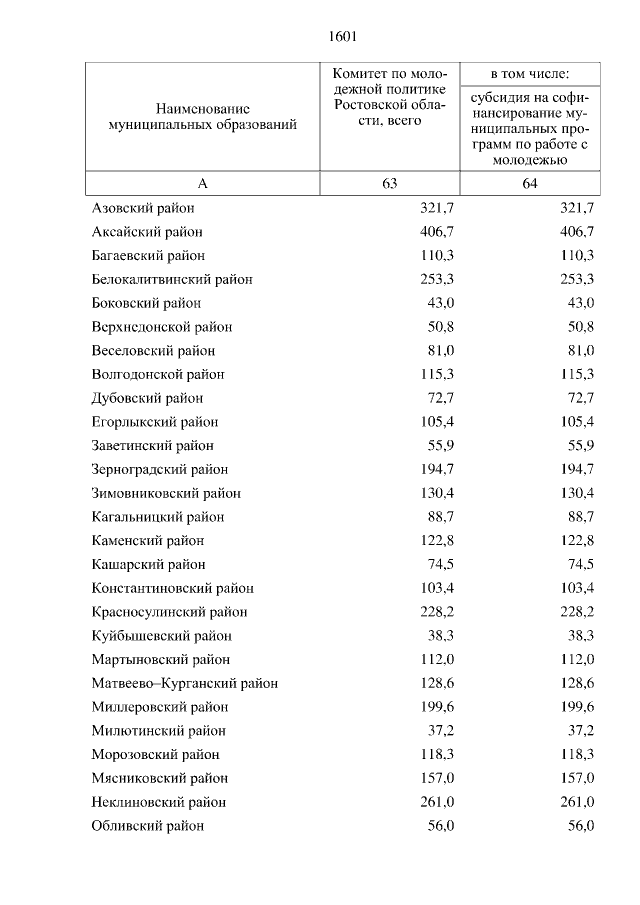 1601

| Наименование муниципальных образований | Комитет по молодежной политике Ростовской области, всего | в том числе: субсидия на софинансирование муниципальных программ по работе с молодежью |
|---|---|---|
| А | 63 | 64 |
| Азовский район | 321,7 | 321,7 |
| Аксайский район | 406,7 | 406,7 |
| Багаевский район | 110,3 | 110,3 |
| Белокалитвинский район | 253,3 | 253,3 |
| Боковский район | 43,0 | 43,0 |
| Верхнедонской район | 50,8 | 50,8 |
| Веселовский район | 81,0 | 81,0 |
| Волгодонской район | 115,3 | 115,3 |
| Дубовский район | 72,7 | 72,7 |
| Егорлыкский район | 105,4 | 105,4 |
| Заветинский район | 55,9 | 55,9 |
| Зерноградский район | 194,7 | 194,7 |
| Зимовниковский район | 130,4 | 130,4 |
| Кагальницкий район | 88,7 | 88,7 |
| Каменский район | 122,8 | 122,8 |
| Кашарский район | 74,5 | 74,5 |
| Константиновский район | 103,4 | 103,4 |
| Красносулинский район | 228,2 | 228,2 |
| Куйбышевский район | 38,3 | 38,3 |
| Мартыновский район | 112,0 | 112,0 |
| Матвеево–Курганский район | 128,6 | 128,6 |
| Миллеровский район | 199,6 | 199,6 |
| Милютинский район | 37,2 | 37,2 |
| Морозовский район | 118,3 | 118,3 |
| Мясниковский район | 157,0 | 157,0 |
| Неклиновский район | 261,0 | 261,0 |
| Обливский район | 56,0 | 56,0 |